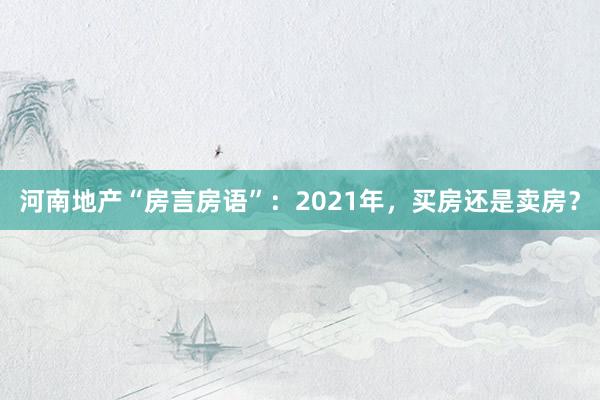 河南地产“房言房语”：2021年，买房还是卖房？